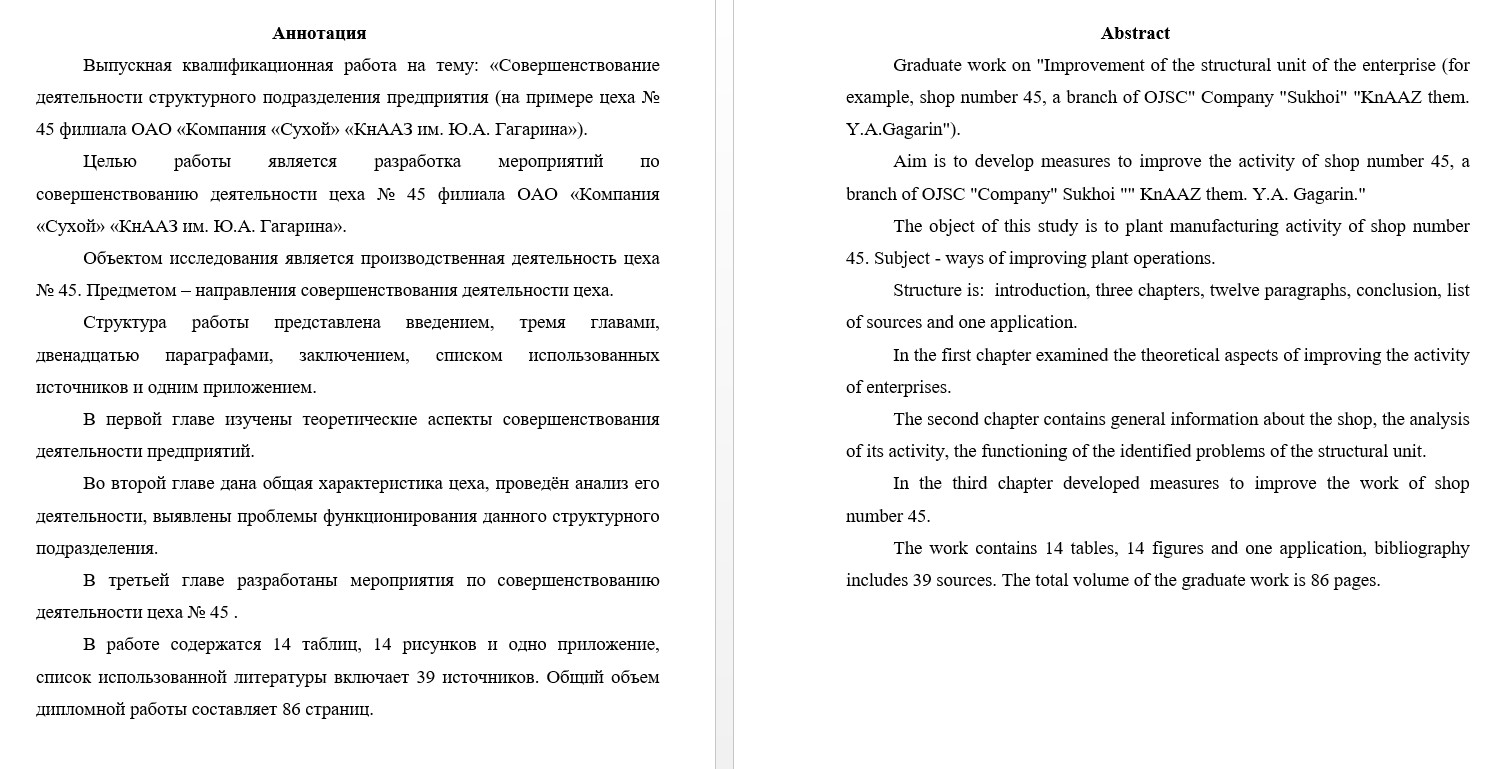 Аннотация

Выпускная квалификационная работа на тему: «Совершенствование деятельности структурного подразделения предприятия (на примере цеха № 45 филиала ОАО «Компания «Сухой» «КнААЗ им. Ю.А. Гагарина»).

Целью работы является разработка мероприятий по совершенствованию деятельности цеха № 45 филиала ОАО «Компания «Сухой» «КнААЗ им. Ю.А. Гагарина».

Объектом исследования является производственная деятельность цеха № 45. Предметом – направления совершенствования деятельности цеха.

Структура работы представлена введением, тремя главами, двенадцатью параграфами, заключением, списком использованных источников и одним приложением.

В первой главе изучены теоретические аспекты совершенствования деятельности предприятий.

Во второй главе дана общая характеристика цеха, проведён анализ его деятельности, выявлены проблемы функционирования данного структурного подразделения.

В третьей главе разработаны мероприятия по совершенствованию деятельности цеха № 45 .

В работе содержатся 14 таблиц, 14 рисунков и одно приложение, список использованной литературы включает 39 источников. Общий объем дипломной работы составляет 86 страниц.

Abstract

Graduate work on "Improvement of the structural unit of the enterprise (for example, shop number 45, a branch of OJSC" Company "Sukhoi" "KnAAZ them. Y.A.Gagarin").

Aim is to develop measures to improve the activity of shop number 45, a branch of OJSC "Company" Sukhoi "" KnAAZ them. Y.A. Gagarin."

The object of this study is to plant manufacturing activity of shop number 45. Subject - ways of improving plant operations.

Structure is: introduction, three chapters, twelve paragraphs, conclusion, list of sources and one application.

In the first chapter examined the theoretical aspects of improving the activity of enterprises.

The second chapter contains general information about the shop, the analysis of its activity, the functioning of the identified problems of the structural unit.

In the third chapter developed measures to improve the work of shop number 45.

The work contains 14 tables, 14 figures and one application, bibliography includes 39 sources. The total volume of the graduate work is 86 pages.